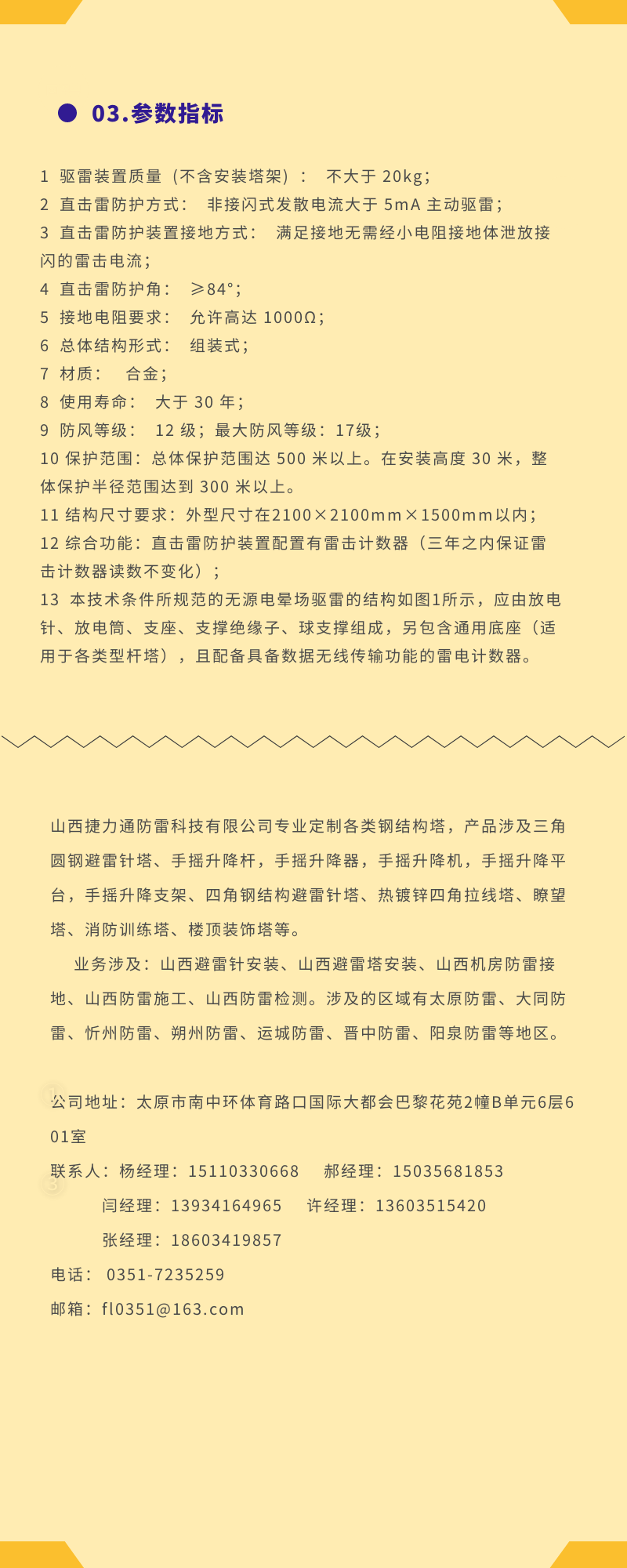 03.参数指标

1 驱雷装置质量（不含安装塔架）： 不大于 20kg；
2 直击雷防护方式： 非接闪式发散电流大于 5mA 主动驱雷；
3 直击雷防护装置接地方式： 满足接地无需经小电阻接地体泄放接闪的雷击电流；
4 直击雷防护角： ≥84°；
5 接地电阻要求： 允许高达 1000Ω；
6 总体结构形式： 组装式；
7 材质： 合金；
8 使用寿命： 大于 30 年；
9 防风等级： 12 级；最大防风等级：17级；
10 保护范围：总体保护范围达 500 米以上。在安装高度 30 米，整体保护半径范围达到 300 米以上。
11 结构尺寸要求：外型尺寸在2100×2100mm×1500mm以内；
12 综合功能：直击雷防护装置配置有雷击计数器（三年之内保证雷击计数器读数不变化）；
13 本技术条件所规范的无源电晕场驱雷的结构如图1所示，应由放电针、放电筒、支座、支撑绝缘子、球支撑组成，另包含通用底座（适用于各类型杆塔），且配备具备数据无线传输功能的雷电计数器。

山西捷力通防雷科技有限公司专业定制各类钢结构塔，产品涉及三角圆钢避雷针塔、手摇升降杆，手摇升降器，手摇升降机，手摇升降平台，手摇升降支架、四角钢结构避雷针塔、热镀锌四角拉线塔、瞭望塔、消防训练塔、楼顶装饰塔等。

业务涉及：山西避雷针安装、山西避雷塔安装、山西机房防雷接地、山西防雷施工、山西防雷检测。涉及的区域有太原防雷、大同防雷、忻州防雷、朔州防雷、运城防雷、晋中防雷、阳泉防雷等地区。

公司地址：太原市南中环体育路口国际大都会巴黎花苑2幢B单元6层601室
联系人：杨经理：15110330668 郝经理：15035681853
闫经理：13934164965 许经理：13603515420
张经理：18603419857
电话： 0351-7235259
邮箱：fl0351@163.com